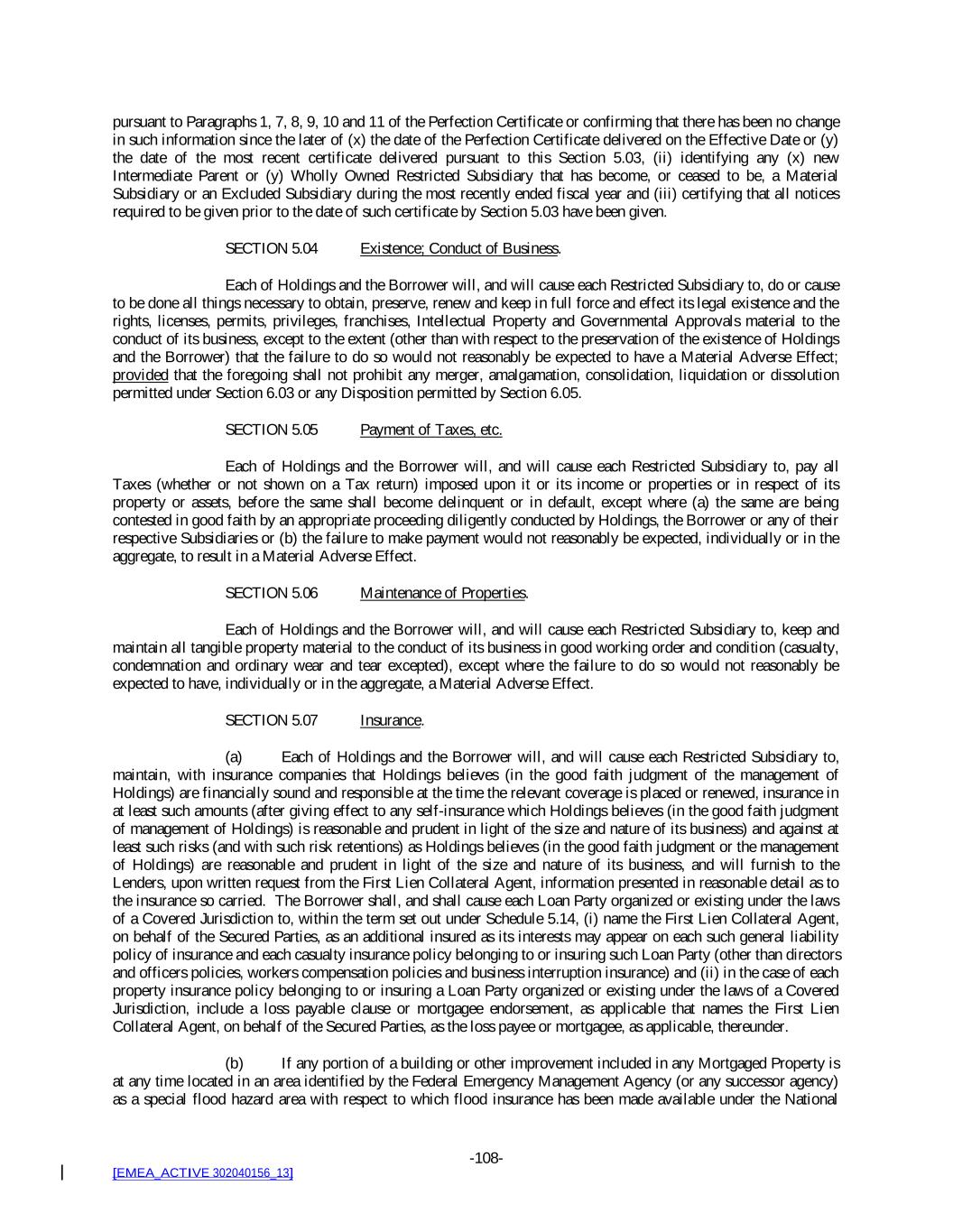 pursuant to Paragraphs 1, 7, 8, 9, 10 and 11 of the Perfection Certificate or confirming that there has been no change in such information since the later of (x) the date of the Perfection Certificate delivered on the Effective Date or (y) the date of the most recent certificate delivered pursuant to this Section 5.03, (ii) identifying any (x) new Intermediate Parent or (y) Wholly Owned Restricted Subsidiary that has become, or ceased to be, a Material Subsidiary or an Excluded Subsidiary during the most recently ended fiscal year and (iii) certifying that all notices required to be given prior to the date of such certificate by Section 5.03 have been given.

SECTION 5.04 Existence; Conduct of Business.

Each of Holdings and the Borrower will, and will cause each Restricted Subsidiary to, do or cause to be done all things necessary to obtain, preserve, renew and keep in full force and effect its legal existence and the rights, licenses, permits, privileges, franchises, Intellectual Property and Governmental Approvals material to the conduct of its business, except to the extent (other than with respect to the preservation of the existence of Holdings and the Borrower) that the failure to do so would not reasonably be expected to have a Material Adverse Effect; provided that the foregoing shall not prohibit any merger, amalgamation, consolidation, liquidation or dissolution permitted under Section 6.03 or any Disposition permitted by Section 6.05.

SECTION 5.05 Payment of Taxes, etc.

Each of Holdings and the Borrower will, and will cause each Restricted Subsidiary to, pay all Taxes (whether or not shown on a Tax return) imposed upon it or its income or properties or in respect of its property or assets, before the same shall become delinquent or in default, except where (a) the same are being contested in good faith by an appropriate proceeding diligently conducted by Holdings, the Borrower or any of their respective Subsidiaries or (b) the failure to make payment would not reasonably be expected, individually or in the aggregate, to result in a Material Adverse Effect.

SECTION 5.06 Maintenance of Properties.

Each of Holdings and the Borrower will, and will cause each Restricted Subsidiary to, keep and maintain all tangible property material to the conduct of its business in good working order and condition (casualty, condemnation and ordinary wear and tear excepted), except where the failure to do so would not reasonably be expected to have, individually or in the aggregate, a Material Adverse Effect.

SECTION 5.07 Insurance.

(a) Each of Holdings and the Borrower will, and will cause each Restricted Subsidiary to, maintain, with insurance companies that Holdings believes (in the good faith judgment of the management of Holdings) are financially sound and responsible at the time the relevant coverage is placed or renewed, insurance in at least such amounts (after giving effect to any self-insurance which Holdings believes (in the good faith judgment of management of Holdings) is reasonable and prudent in light of the size and nature of its business) and against at least such risks (and with such risk retentions) as Holdings believes (in the good faith judgment or the management of Holdings) are reasonable and prudent in light of the size and nature of its business, and will furnish to the Lenders, upon written request from the First Lien Collateral Agent, information presented in reasonable detail as to the insurance so carried. The Borrower shall, and shall cause each Loan Party organized or existing under the laws of a Covered Jurisdiction to, within the term set out under Schedule 5.14, (i) name the First Lien Collateral Agent, on behalf of the Secured Parties, as an additional insured as its interests may appear on each such general liability policy of insurance and each casualty insurance policy belonging to or insuring such Loan Party (other than directors and officers policies, workers compensation policies and business interruption insurance) and (ii) in the case of each property insurance policy belonging to or insuring a Loan Party organized or existing under the laws of a Covered Jurisdiction, include a loss payable clause or mortgagee endorsement, as applicable that names the First Lien Collateral Agent, on behalf of the Secured Parties, as the loss payee or mortgagee, as applicable, thereunder.

(b) If any portion of a building or other improvement included in any Mortgaged Property is at any time located in an area identified by the Federal Emergency Management Agency (or any successor agency) as a special flood hazard area with respect to which flood insurance has been made available under the National

-108-

[EMEA_ACTIVE 302040156_13]